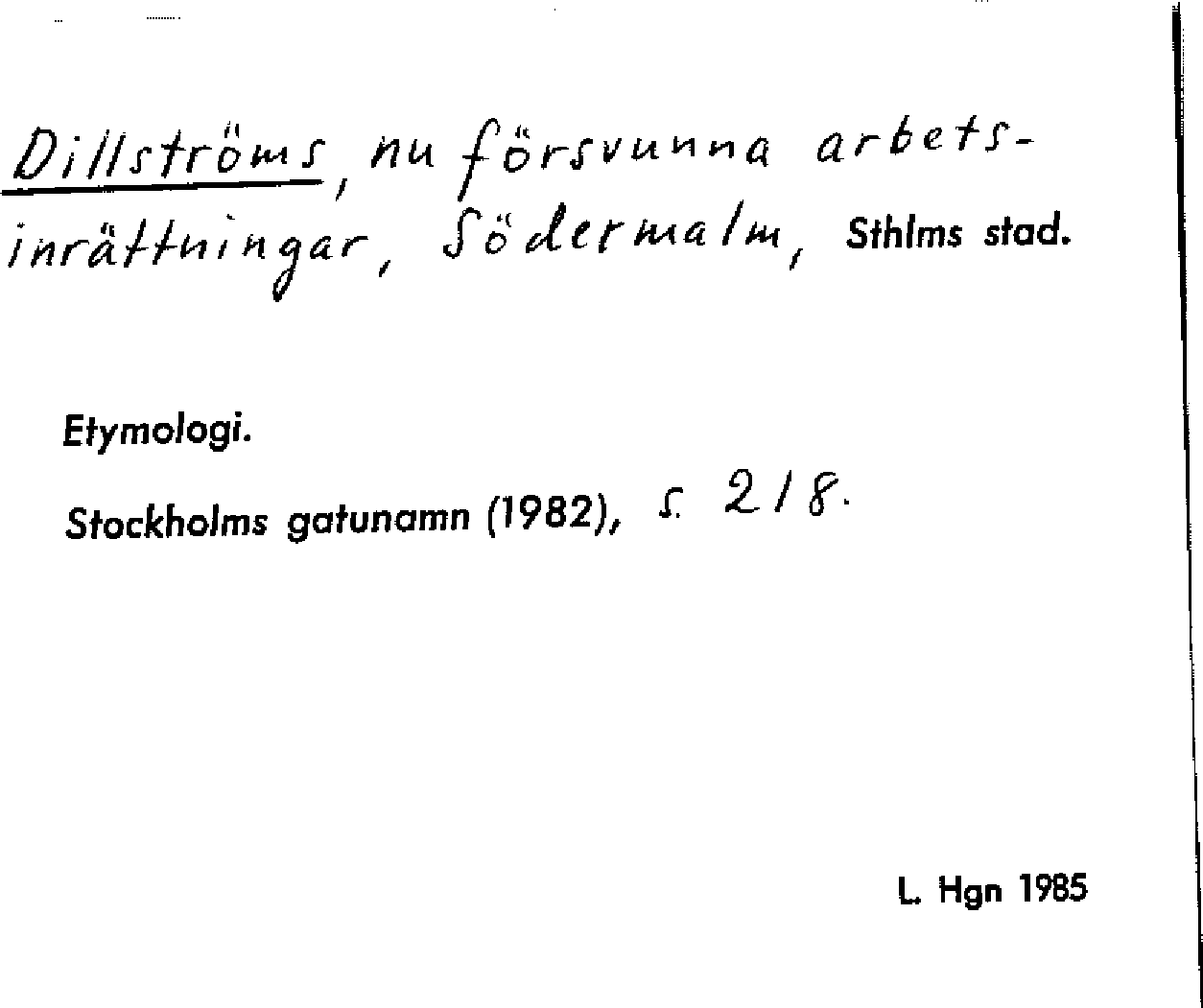 Dillströms, nu försvunna arbetsinrättningar, Södermalm, Sthlms stad.

Etymologi.

Stockholms gatunamn (1982), s. 218.

L. Hgn 1985